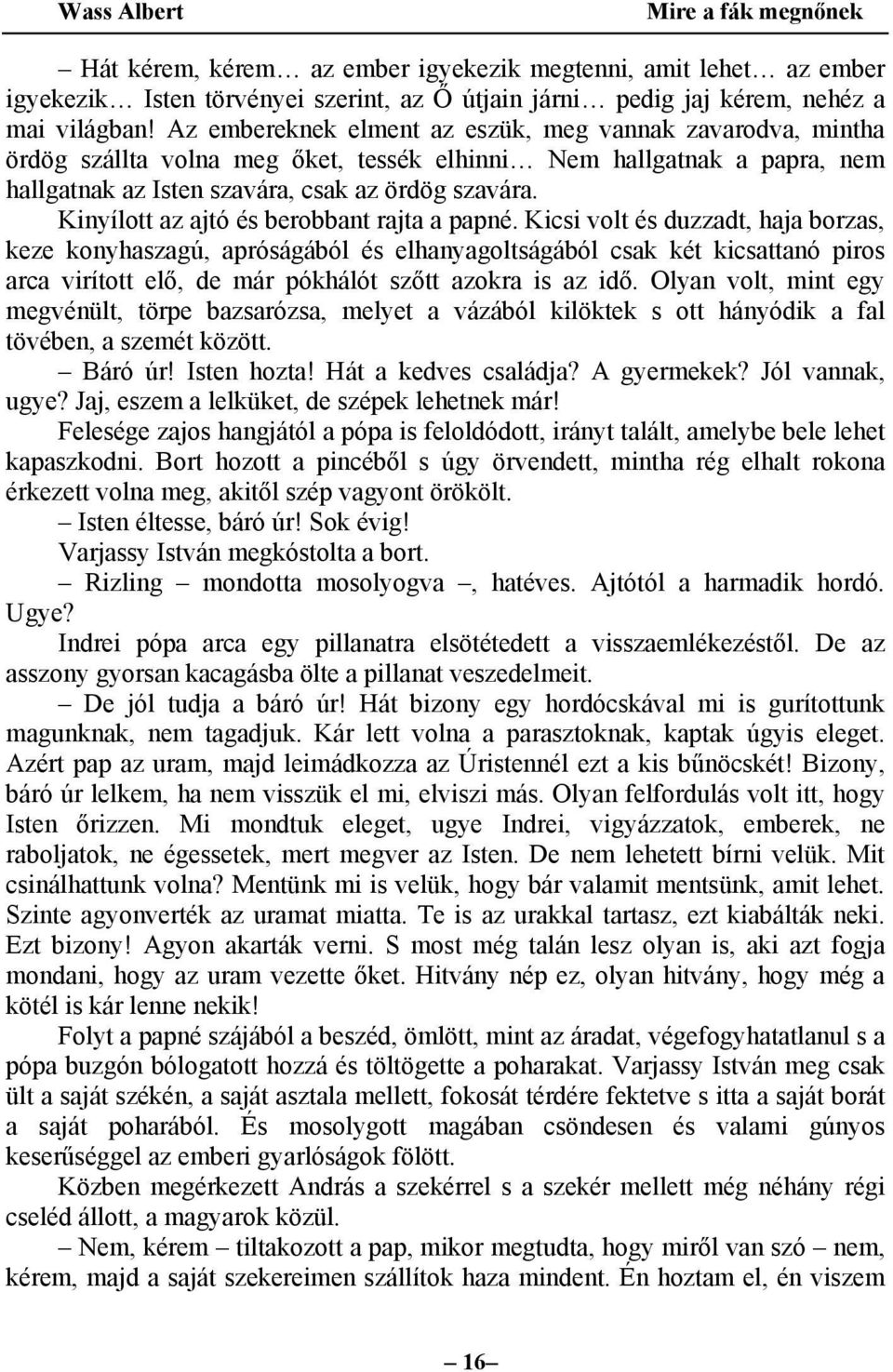 Wass Albert

Mire a fák megnőnek

– Hát kérem, kérem… az ember igyekezik megtenni, amit lehet… az ember igyekezik… Isten törvényei szerint, az Ő útjain járni… pedig jaj kérem, nehéz a mai világban! Az embereknek elment az eszük, meg vannak zavarodva, mintha ördög szállta volna meg őket, tessék elhinni… Nem hallgatnak a papra, nem hallgatnak az Isten szavára, csak az ördög szavára.

Kinyílott az ajtó és berobbant rajta a papné. Kicsi volt és duzzadt, haja borzas, keze konyhaszagú, apróságából és elhanyagoltságából csak két kicsattanó piros arca virított elő, de már pókhálót szőtt azokra is az idő. Olyan volt, mint egy megvénült, törpe bazsarózsa, melyet a vázából kilöktek s ott hányódik a fal tövében, a szemét között.

– Báró úr! Isten hozta! Hát a kedves családja? A gyermekek? Jól vannak, ugye? Jaj, eszem a lelküket, de szépek lehetnek már!

Felesége zajos hangjától a pópa is feloldódott, irányt talált, amelybe bele lehet kapaszkodni. Bort hozott a pincéből s úgy örvendett, mintha rég elhalt rokona érkezett volna meg, akitől szép vagyont örökölt.

– Isten éltesse, báró úr! Sok évig!

Varjassy István megkóstolta a bort.

– Rizling – mondotta mosolyogva –, hatéves. Ajtótól a harmadik hordó. Ugye?

Indrei pópa arca egy pillanatra elsötétedett a visszaemlékezéstől. De az asszony gyorsan kacagásba ölte a pillanat veszedelmeit.

– De jól tudja a báró úr! Hát bizony egy hordócskával mi is gurítottunk magunknak, nem tagadjuk. Kár lett volna a parasztoknak, kaptak úgyis eleget. Azért pap az uram, majd leimádkozza az Úristennél ezt a kis bűnöcskét! Bizony, báró úr lelkem, ha nem visszük el mi, elviszi más. Olyan felfordulás volt itt, hogy Isten őrizzen. Mi mondtuk eleget, ugye Indrei, vigyázzatok, emberek, ne raboljatok, ne égessetek, mert megver az Isten. De nem lehetett bírni velük. Mit csinálhattunk volna? Mentünk mi is velük, hogy bár valamit mentsünk, amit lehet. Szinte agyonverték az uramat miatta. Te is az urakkal tartasz, ezt kiabálták neki. Ezt bizony! Agyon akarták verni. S most még talán lesz olyan is, aki azt fogja mondani, hogy az uram vezette őket. Hitvány nép ez, olyan hitvány, hogy még a kötél is kár lenne nekik!

Folyt a papné szájából a beszéd, ömlött, mint az áradat, végefogyhatatlanul s a pópa buzgón bólogatott hozzá és töltögette a poharakat. Varjassy István meg csak ült a saját székén, a saját asztala mellett, fokosát térdére fektetve s itta a saját borát a saját poharából. És mosolygott magában csöndesen és valami gúnyos keserűséggel az emberi gyarlóságok fölött.

Közben megérkezett András a szekérrel s a szekér mellett még néhány régi cseléd állott, a magyarok közül.

– Nem, kérem – tiltakozott a pap, mikor megtudta, hogy miről van szó – nem, kérem, majd a saját szekereimen szállítok haza mindent. Én hoztam el, én viszem

– 16 –